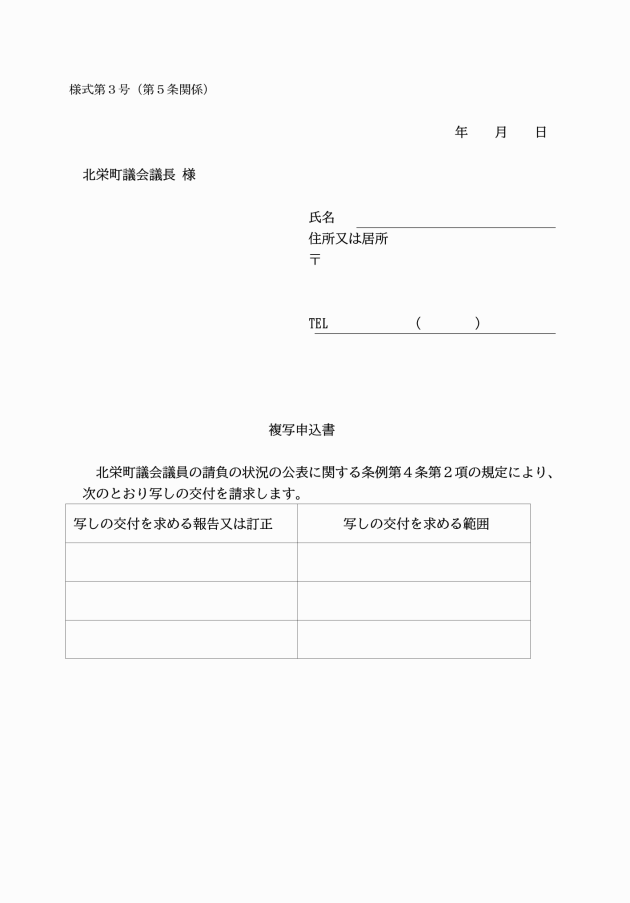 様式第３号（第５条関係）

年　　月　　日

北栄町議会議長 様

氏名
住所又は居所
〒

TEL　　　　（　　　）

複写申込書

北栄町議会議員の請負の状況の公表に関する条例第４条第２項の規定により、次のとおり写しの交付を請求します。

| 写しの交付を求める報告又は訂正 | 写しの交付を求める範囲 |
|---|---|
| | |
| | |
| | |